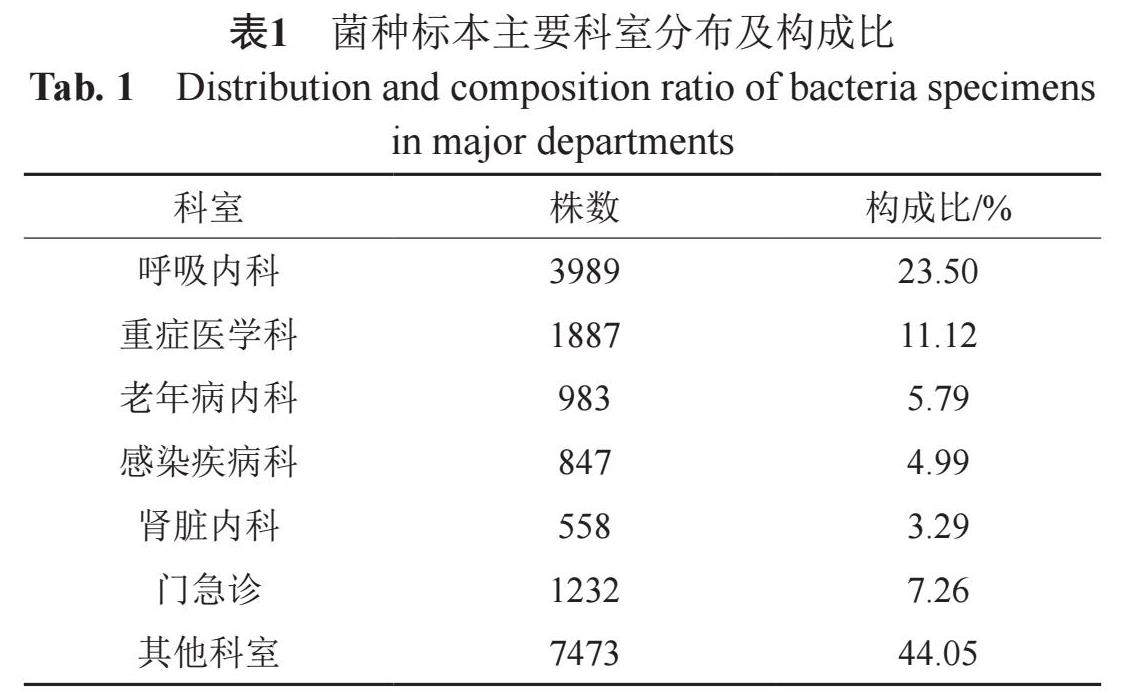 表1 菌种标本主要科室分布及构成比

Tab. 1 Distribution and composition ratio of bacteria specimens in major departments

| 科室 | 株数 | 构成比/% |
|---|---|---|
| 呼吸内科 | 3989 | 23.50 |
| 重症医学科 | 1887 | 11.12 |
| 老年病内科 | 983 | 5.79 |
| 感染疾病科 | 847 | 4.99 |
| 肾脏内科 | 558 | 3.29 |
| 门急诊 | 1232 | 7.26 |
| 其他科室 | 7473 | 44.05 |